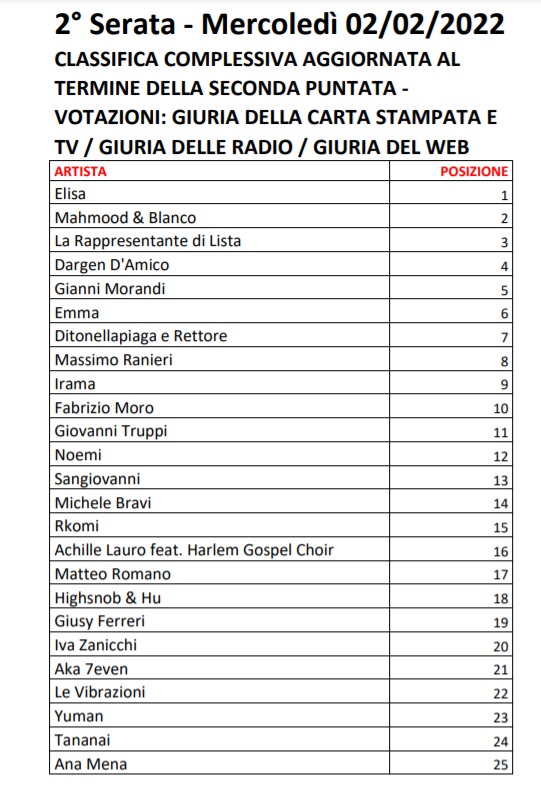 2° Serata - Mercoledì 02/02/2022

CLASSIFICA COMPLESSIVA AGGIORNATA AL TERMINE DELLA SECONDA PUNTATA - VOTAZIONI: GIURIA DELLA CARTA STAMPATA E TV / GIURIA DELLE RADIO / GIURIA DEL WEB

| ARTISTA | POSIZIONE |
|---|---|
| Elisa | 1 |
| Mahmood & Blanco | 2 |
| La Rappresentante di Lista | 3 |
| Dargen D'Amico | 4 |
| Gianni Morandi | 5 |
| Emma | 6 |
| Ditonellapiaga e Rettore | 7 |
| Massimo Ranieri | 8 |
| Irama | 9 |
| Fabrizio Moro | 10 |
| Giovanni Truppi | 11 |
| Noemi | 12 |
| Sangiovanni | 13 |
| Michele Bravi | 14 |
| Rkomi | 15 |
| Achille Lauro feat. Harlem Gospel Choir | 16 |
| Matteo Romano | 17 |
| Highsnob & Hu | 18 |
| Giusy Ferreri | 19 |
| Iva Zanicchi | 20 |
| Aka 7even | 21 |
| Le Vibrazioni | 22 |
| Yuman | 23 |
| Tananai | 24 |
| Ana Mena | 25 |